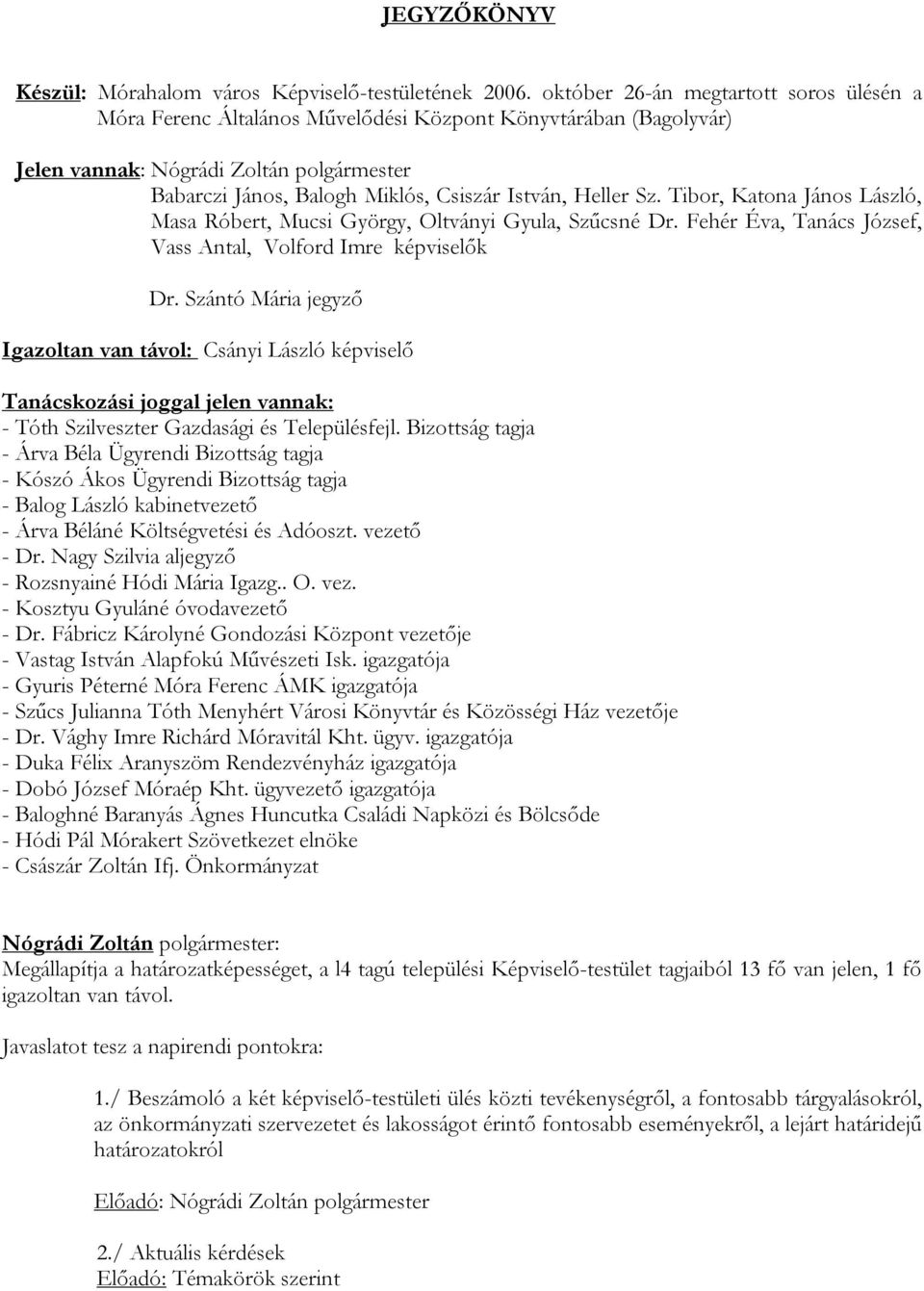 JEGYZŐKÖNYV

Készül: Mórahalom város Képviselő-testületének 2006. október 26-án megtartott soros ülésén a Móra Ferenc Általános Művelődési Központ Könyvtárában (Bagolyvár)

Jelen vannak: Nógrádi Zoltán polgármester
Babarczi János, Balogh Miklós, Csiszár István, Heller Sz. Tibor, Katona János László, Masa Róbert, Mucsi György, Oltványi Gyula, Szűcsné Dr. Fehér Éva, Tanács József, Vass Antal, Volford Imre képviselők

Dr. Szántó Mária jegyző

Igazoltan van távol: Csányi László képviselő

Tanácskozási joggal jelen vannak:
- Tóth Szilveszter Gazdasági és Településfejl. Bizottság tagja
- Árva Béla Ügyrendi Bizottság tagja
- Kószó Ákos Ügyrendi Bizottság tagja
- Balog László kabinetvezető
- Árva Béláné Költségvetési és Adóoszt. vezető
- Dr. Nagy Szilvia aljegyző
- Rozsnyainé Hódi Mária Igazg.. O. vez.
- Kosztyu Gyuláné óvodavezető
- Dr. Fábricz Károlyné Gondozási Központ vezetője
- Vastag István Alapfokú Művészeti Isk. igazgatója
- Gyuris Péterné Móra Ferenc ÁMK igazgatója
- Szűcs Julianna Tóth Menyhért Városi Könyvtár és Közösségi Ház vezetője
- Dr. Vághy Imre Richárd Móravitál Kht. ügyv. igazgatója
- Duka Félix Aranyszöm Rendezvényház igazgatója
- Dobó József Móraép Kht. ügyvezető igazgatója
- Baloghné Baranyás Ágnes Huncutka Családi Napközi és Bölcsőde
- Hódi Pál Mórakert Szövetkezet elnöke
- Császár Zoltán Ifj. Önkormányzat

Nógrádi Zoltán polgármester:
Megállapítja a határozatképességet, a l4 tagú települési Képviselő-testület tagjaiból 13 fő van jelen, 1 fő igazoltan van távol.

Javaslatot tesz a napirendi pontokra:

1./ Beszámoló a két képviselő-testületi ülés közti tevékenységről, a fontosabb tárgyalásokról, az önkormányzati szervezetet és lakosságot érintő fontosabb eseményekről, a lejárt határidejű határozatokról

Előadó: Nógrádi Zoltán polgármester

2./ Aktuális kérdések
Előadó: Témakörök szerint